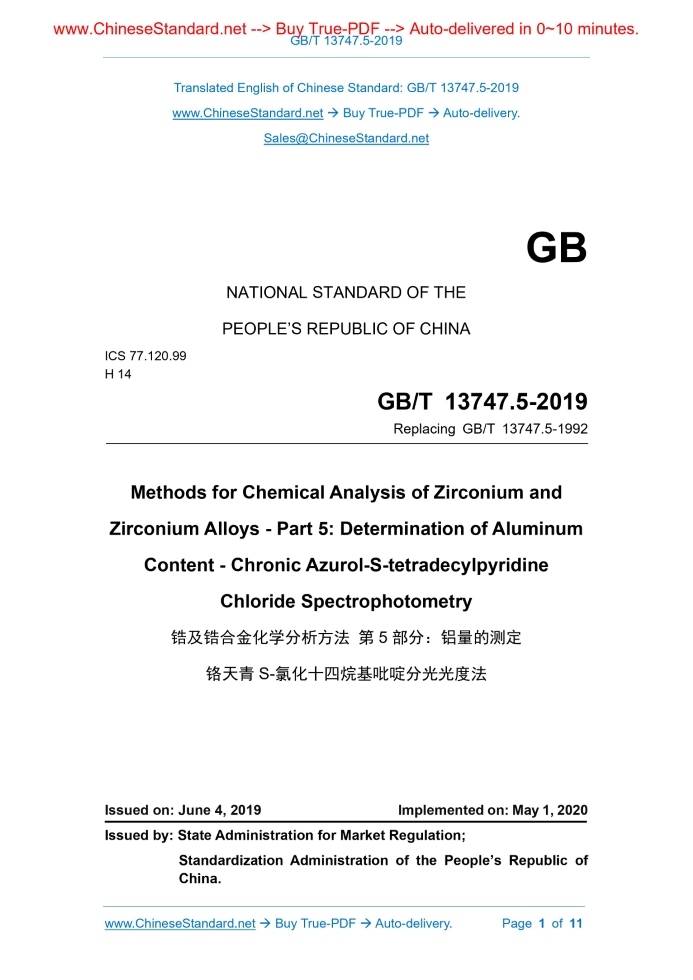 www.ChineseStandard.net --> Buy True-PDF --> Auto-delivered in 0~10 minutes.
GB/T 13747.5-2019

Translated English of Chinese Standard: GB/T 13747.5-2019
www.ChineseStandard.net → Buy True-PDF → Auto-delivery.
Sales@ChineseStandard.net

GB

NATIONAL STANDARD OF THE
PEOPLE'S REPUBLIC OF CHINA

ICS 77.120.99
H 14

GB/T 13747.5-2019
Replacing GB/T 13747.5-1992

Methods for Chemical Analysis of Zirconium and Zirconium Alloys - Part 5: Determination of Aluminum Content - Chronic Azurol-S-tetradecylpyridine Chloride Spectrophotometry

锆及锆合金化学分析方法 第 5 部分：铝量的测定
铬天青 S-氯化十四烷基吡啶分光光度法

Issued on: June 4, 2019 Implemented on: May 1, 2020

Issued by: State Administration for Market Regulation;
Standardization Administration of the People's Republic of China.

www.ChineseStandard.net → Buy True-PDF → Auto-delivery. Page 1 of 11